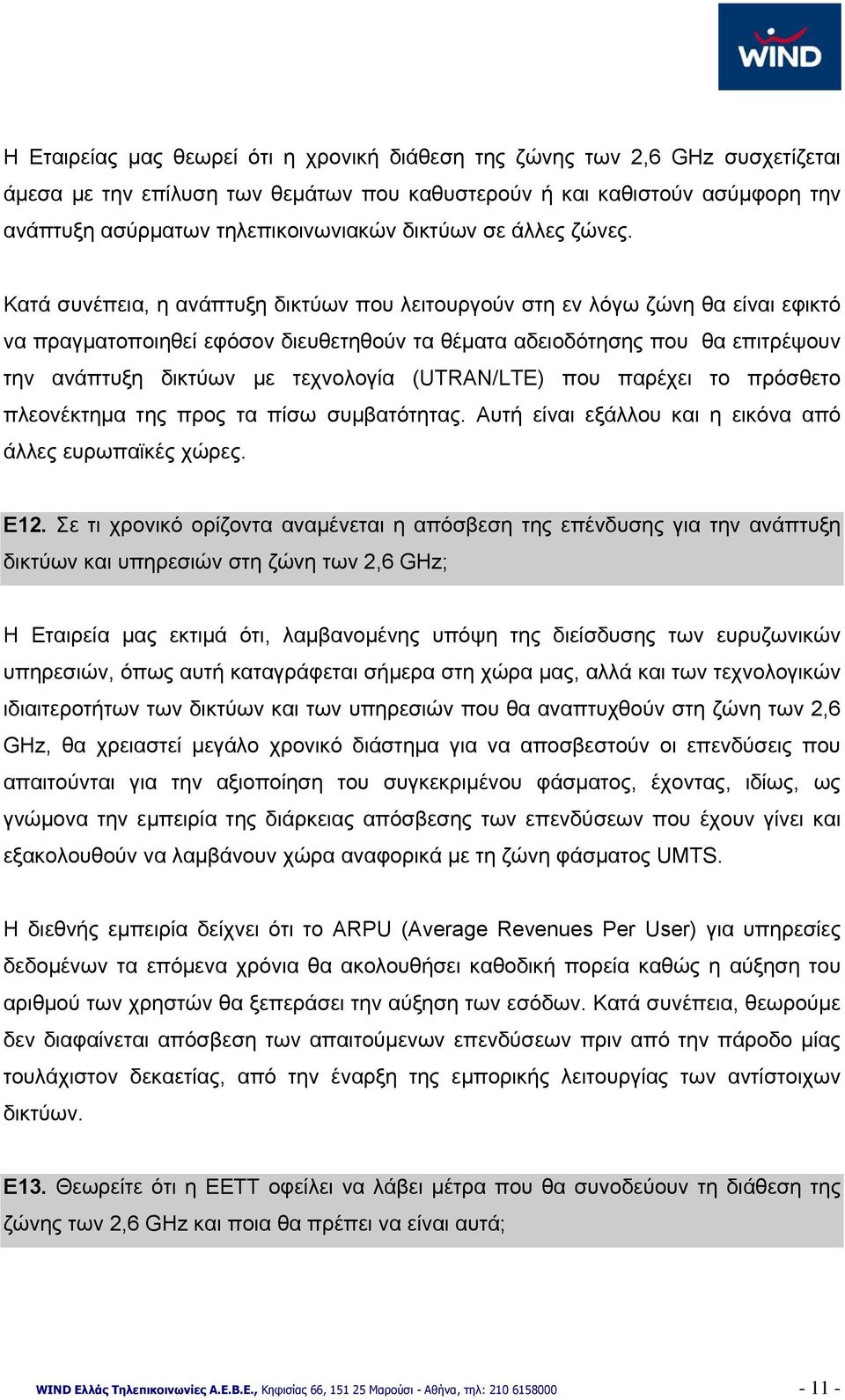 WIND

Η Εταιρείας μας θεωρεί ότι η χρονική διάθεση της ζώνης των 2,6 GHz συσχετίζεται άμεσα με την επίλυση των θεμάτων που καθυστερούν ή και καθιστούν ασύμφορη την ανάπτυξη ασύρματων τηλεπικοινωνιακών δικτύων σε άλλες ζώνες.

Κατά συνέπεια, η ανάπτυξη δικτύων που λειτουργούν στη εν λόγω ζώνη θα είναι εφικτό να πραγματοποιηθεί εφόσον διευθετηθούν τα θέματα αδειοδότησης που θα επιτρέψουν την ανάπτυξη δικτύων με τεχνολογία (UTRAN/LTE) που παρέχει το πρόσθετο πλεονέκτημα της προς τα πίσω συμβατότητας. Αυτή είναι εξάλλου και η εικόνα από άλλες ευρωπαϊκές χώρες.

Ε12. Σε τι χρονικό ορίζοντα αναμένεται η απόσβεση της επένδυσης για την ανάπτυξη δικτύων και υπηρεσιών στη ζώνη των 2,6 GHz;

Η Εταιρεία μας εκτιμά ότι, λαμβανομένης υπόψη της διείσδυσης των ευρυζωνικών υπηρεσιών, όπως αυτή καταγράφεται σήμερα στη χώρα μας, αλλά και των τεχνολογικών ιδιαιτεροτήτων των δικτύων και των υπηρεσιών που θα αναπτυχθούν στη ζώνη των 2,6 GHz, θα χρειαστεί μεγάλο χρονικό διάστημα για να αποσβεστούν οι επενδύσεις που απαιτούνται για την αξιοποίηση του συγκεκριμένου φάσματος, έχοντας, ιδίως, ως γνώμονα την εμπειρία της διάρκειας απόσβεσης των επενδύσεων που έχουν γίνει και εξακολουθούν να λαμβάνουν χώρα αναφορικά με τη ζώνη φάσματος UMTS.

Η διεθνής εμπειρία δείχνει ότι το ARPU (Average Revenues Per User) για υπηρεσίες δεδομένων τα επόμενα χρόνια θα ακολουθήσει καθοδική πορεία καθώς η αύξηση του αριθμού των χρηστών θα ξεπεράσει την αύξηση των εσόδων. Κατά συνέπεια, θεωρούμε δεν διαφαίνεται απόσβεση των απαιτούμενων επενδύσεων πριν από την πάροδο μίας τουλάχιστον δεκαετίας, από την έναρξη της εμπορικής λειτουργίας των αντίστοιχων δικτύων.

Ε13. Θεωρείτε ότι η ΕΕΤΤ οφείλει να λάβει μέτρα που θα συνοδεύουν τη διάθεση της ζώνης των 2,6 GHz και ποια θα πρέπει να είναι αυτά;

WIND Ελλάς Τηλεπικοινωνίες Α.Ε.Β.Ε., Κηφισίας 66, 151 25 Μαρούσι - Αθήνα, τηλ: 210 6158000 - 11 -